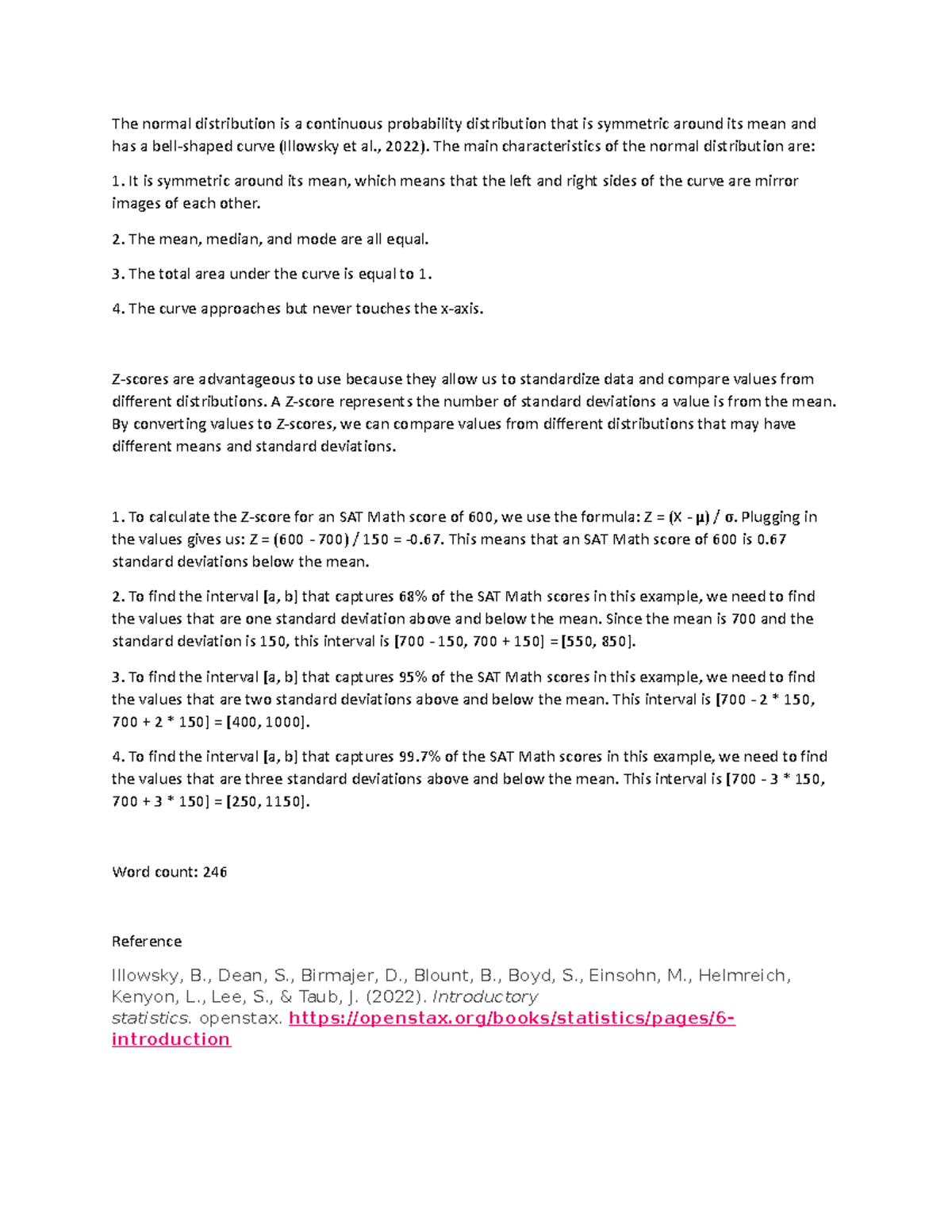 The normal distribution is a continuous probability distribution that is symmetric around its mean and has a bell-shaped curve (Illowsky et al., 2022). The main characteristics of the normal distribution are:

1. It is symmetric around its mean, which means that the left and right sides of the curve are mirror images of each other.

2. The mean, median, and mode are all equal.

3. The total area under the curve is equal to 1.

4. The curve approaches but never touches the x-axis.

Z-scores are advantageous to use because they allow us to standardize data and compare values from different distributions. A Z-score represents the number of standard deviations a value is from the mean. By converting values to Z-scores, we can compare values from different distributions that may have different means and standard deviations.

1. To calculate the Z-score for an SAT Math score of 600, we use the formula: Z = (X - μ) / σ. Plugging in the values gives us: Z = (600 - 700) / 150 = -0.67. This means that an SAT Math score of 600 is 0.67 standard deviations below the mean.

2. To find the interval [a, b] that captures 68% of the SAT Math scores in this example, we need to find the values that are one standard deviation above and below the mean. Since the mean is 700 and the standard deviation is 150, this interval is [700 - 150, 700 + 150] = [550, 850].

3. To find the interval [a, b] that captures 95% of the SAT Math scores in this example, we need to find the values that are two standard deviations above and below the mean. This interval is [700 - 2 * 150, 700 + 2 * 150] = [400, 1000].

4. To find the interval [a, b] that captures 99.7% of the SAT Math scores in this example, we need to find the values that are three standard deviations above and below the mean. This interval is [700 - 3 * 150, 700 + 3 * 150] = [250, 1150].

Word count: 246

Reference

Illowsky, B., Dean, S., Birmajer, D., Blount, B., Boyd, S., Einsohn, M., Helmreich, Kenyon, L., Lee, S., & Taub, J. (2022). Introductory statistics. openstax. https://openstax.org/books/statistics/pages/6-introduction